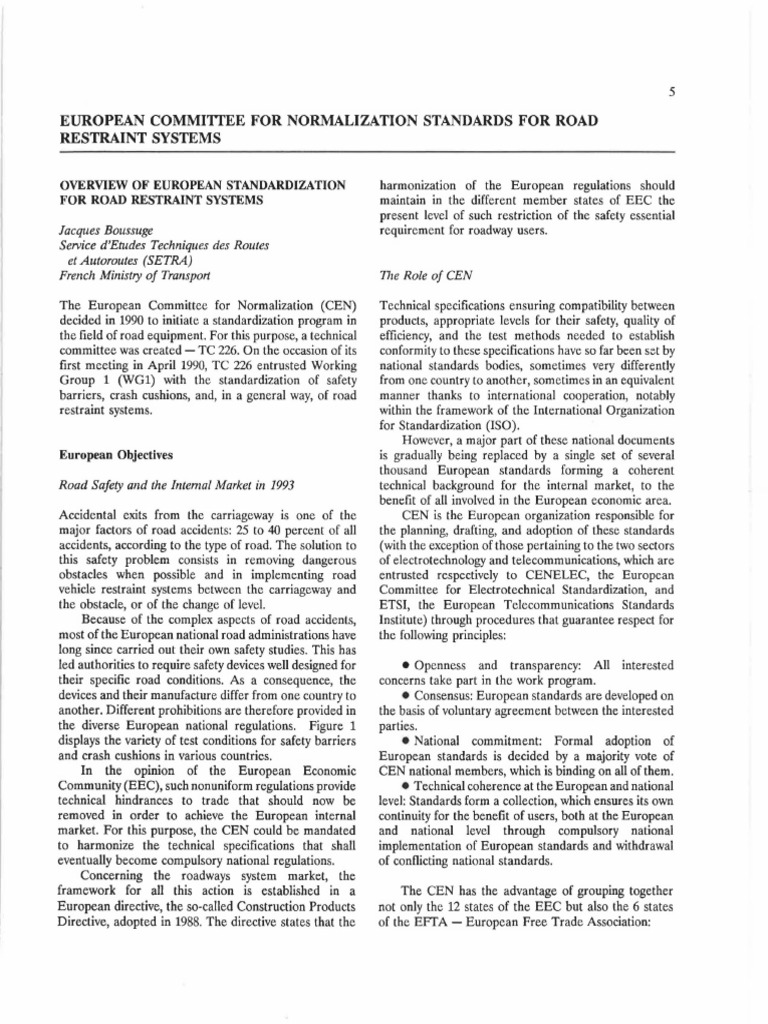 5

EUROPEAN COMMITTEE FOR NORMALIZATION STANDARDS FOR ROAD RESTRAINT SYSTEMS

OVERVIEW OF EUROPEAN STANDARDIZATION FOR ROAD RESTRAINT SYSTEMS

Jacques Boussuge
Service d'Etudes Techniques des Routes et Autoroutes (SETRA)
French Ministry of Transport

The European Committee for Normalization (CEN) decided in 1990 to initiate a standardization program in the field of road equipment. For this purpose, a technical committee was created — TC 226. On the occasion of its first meeting in April 1990, TC 226 entrusted Working Group 1 (WG1) with the standardization of safety barriers, crash cushions, and, in a general way, of road restraint systems.

European Objectives

Road Safety and the Internal Market in 1993

Accidental exits from the carriageway is one of the major factors of road accidents: 25 to 40 percent of all accidents, according to the type of road. The solution to this safety problem consists in removing dangerous obstacles when possible and in implementing road vehicle restraint systems between the carriageway and the obstacle, or of the change of level.

Because of the complex aspects of road accidents, most of the European national road administrations have long since carried out their own safety studies. This has led authorities to require safety devices well designed for their specific road conditions. As a consequence, the devices and their manufacture differ from one country to another. Different prohibitions are therefore provided in the diverse European national regulations. Figure 1 displays the variety of test conditions for safety barriers and crash cushions in various countries.

In the opinion of the European Economic Community (EEC), such nonuniform regulations provide technical hindrances to trade that should now be removed in order to achieve the European internal market. For this purpose, the CEN could be mandated to harmonize the technical specifications that shall eventually become compulsory national regulations.

Concerning the roadways system market, the framework for all this action is established in a European directive, the so-called Construction Products Directive, adopted in 1988. The directive states that the harmonization of the European regulations should maintain in the different member states of EEC the present level of such restriction of the safety essential requirement for roadway users.

The Role of CEN

Technical specifications ensuring compatibility between products, appropriate levels for their safety, quality of efficiency, and the test methods needed to establish conformity to these specifications have so far been set by national standards bodies, sometimes very differently from one country to another, sometimes in an equivalent manner thanks to international cooperation, notably within the framework of the International Organization for Standardization (ISO).

However, a major part of these national documents is gradually being replaced by a single set of several thousand European standards forming a coherent technical background for the internal market, to the benefit of all involved in the European economic area.

CEN is the European organization responsible for the planning, drafting, and adoption of these standards (with the exception of those pertaining to the two sectors of electrotechnology and telecommunications, which are entrusted respectively to CENELEC, the European Committee for Electrotechnical Standardization, and ETSI, the European Telecommunications Standards Institute) through procedures that guarantee respect for the following principles:

• Openness and transparency: All interested concerns take part in the work program.
• Consensus: European standards are developed on the basis of voluntary agreement between the interested parties.
• National commitment: Formal adoption of European standards is decided by a majority vote of CEN national members, which is binding on all of them.
• Technical coherence at the European and national level: Standards form a collection, which ensures its own continuity for the benefit of users, both at the European and national level through compulsory national implementation of European standards and withdrawal of conflicting national standards.

The CEN has the advantage of grouping together not only the 12 states of the EEC but also the 6 states of the EFTA — European Free Trade Association: